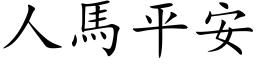 人馬平安